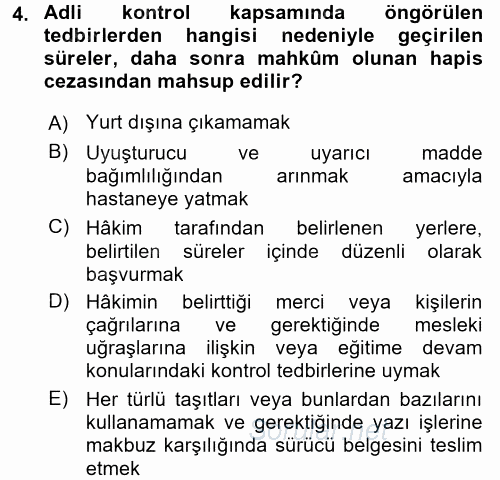 4. Adli kontrol kapsamında öngörülen tedbirlerden hangisi nedeniyle geçirilen süreler, daha sonra mahkûm olunan hapis cezasından mahsup edilir?

A) Yurt dışına çıkamamak

B) Uyuşturucu ve uyarıcı madde bağımlılığından arınmak amacıyla hastaneye yatmak

C) Hâkim tarafından belirlenen yerlere, belirtilen süreler içinde düzenli olarak başvurmak

D) Hâkimin belirttiği merci veya kişilerin çağrılarına ve gerektiğinde mesleki uğraşlarına ilişkin veya eğitime devam konularındaki kontrol tedbirlerine uymak

E) Her türlü taşıtları veya bunlardan bazılarını kullanamamak ve gerektiğinde yazı işlerine makbuz karşılığında sürücü belgesini teslim etmek

sorular.net